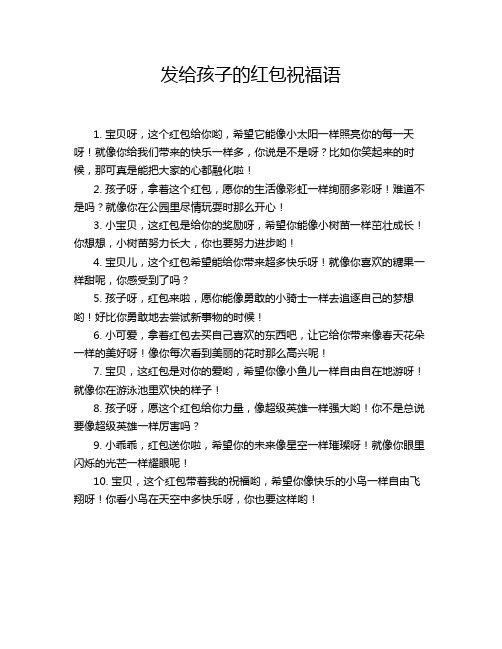 发给孩子的红包祝福语

1. 宝贝呀，这个红包给你哟，希望它能像小太阳一样照亮你的每一天呀！就像你给我们带来的快乐一样多，你说是不是呀？比如你笑起来的时候，那可真是能把大家的心都融化啦！

2. 孩子呀，拿着这个红包，愿你的生活像彩虹一样绚丽多彩呀！难道不是吗？就像你在公园里尽情玩耍时那么开心！

3. 小宝贝，这红包是给你的奖励呀，希望你能像小树苗一样茁壮成长！你想想，小树苗努力长大，你也要努力进步哟！

4. 宝贝儿，这个红包希望能给你带来超多快乐呀！就像你喜欢的糖果一样甜呢，你感受到了吗？

5. 孩子呀，红包来啦，愿你能像勇敢的小骑士一样去追逐自己的梦想哟！好比你勇敢地去尝试新事物的时候！

6. 小可爱，拿着红包去买自己喜欢的东西吧，让它给你带来像春天花朵一样的美好呀！像你每次看到美丽的花时那么高兴呢！

7. 宝贝，这红包是对你的爱哟，希望你像小鱼儿一样自由自在地游呀！就像你在游泳池里欢快的样子！

8. 孩子呀，愿这个红包给你力量，像超级英雄一样强大哟！你不是总说要像超级英雄一样厉害吗？

9. 小乖乖，红包送你啦，希望你的未来像星空一样璀璨呀！就像你眼里闪烁的光芒一样耀眼呢！

10. 宝贝，这个红包带着我的祝福哟，希望你像快乐的小鸟一样自由飞翔呀！你看小鸟在天空中多快乐呀，你也要这样哟！